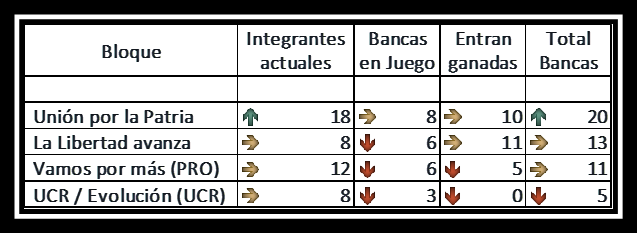 | Bloque | Integrantes actuales | Bancas en Juego | Entran ganadas | Total Bancas |
|---|---|---|---|---|
| | | | | |
| Unión por la Patria | 18 | 8 | 10 | 20 |
| La Libertad avanza | 8 | 6 | 11 | 13 |
| Vamos por más (PRO) | 12 | 6 | 5 | 11 |
| UCR / Evolución (UCR) | 8 | 3 | 0 | 5 |